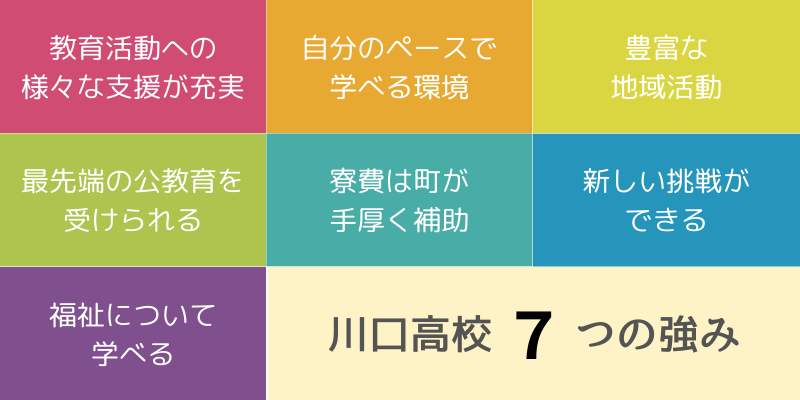 教育活動への様々な支援が充実

自分のペースで学べる環境

豊富な地域活動

最先端の公教育を受けられる

寮費は町が手厚く補助

新しい挑戦ができる

福祉について学べる

川口高校 7 つの強み